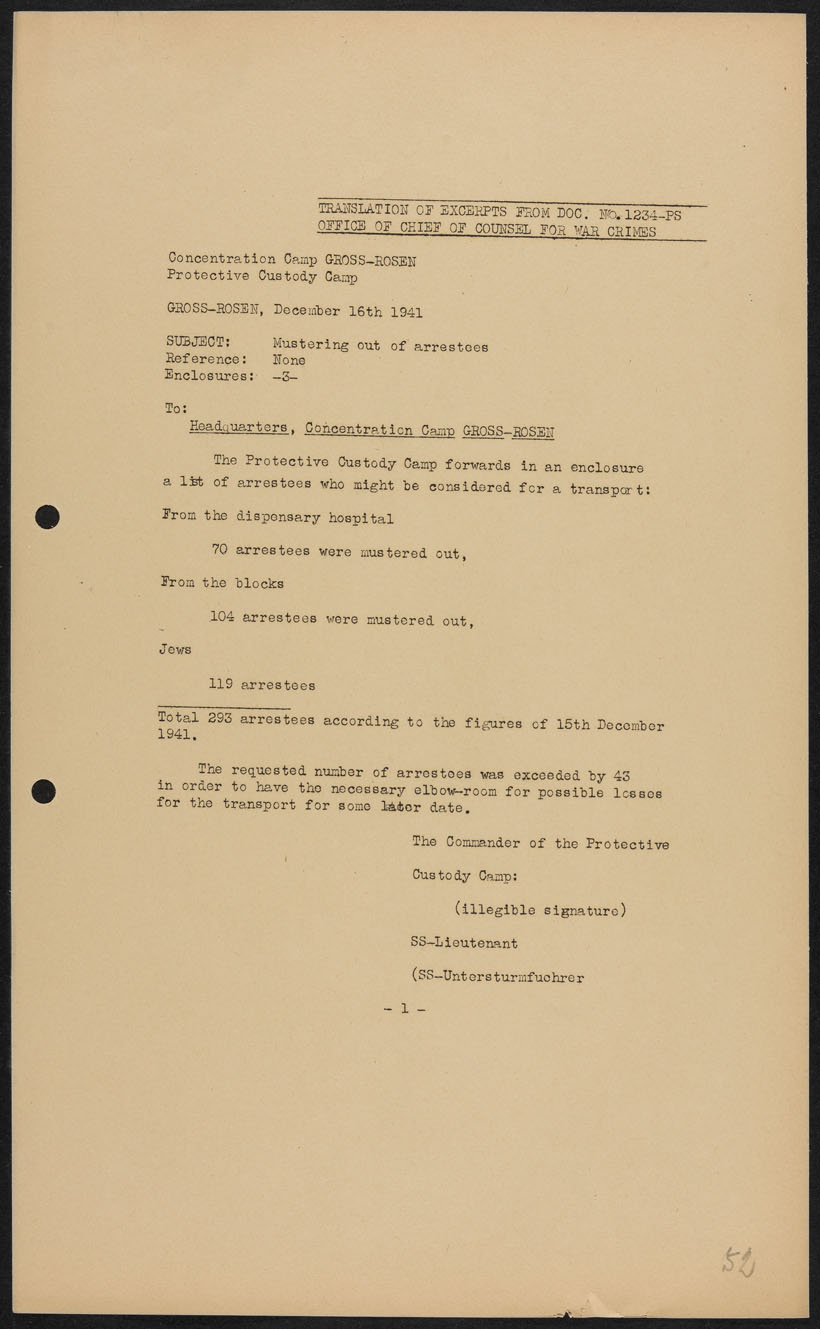 TRANSLATION OF EXCERPTS FROM DOC. No. 1234-PS
OFFICE OF CHIEF OF COUNSEL FOR WAR CRIMES

Concentration Camp GROSS-ROSEN
Protective Custody Camp

GROSS-ROSEN, December 16th 1941

SUBJECT: Mustering out of arrestees
Reference: None
Enclosures: -3-

To:
Headquarters, Concentration Camp GROSS-ROSEN

The Protective Custody Camp forwards in an enclosure a list of arrestees who might be considered for a transport:

From the dispensary hospital

70 arrestees were mustered out,

From the blocks

104 arrestees were mustered out,

Jews

119 arrestees

Total 293 arrestees according to the figures of 15th December 1941.

The requested number of arrestees was exceeded by 43 in order to have the necessary elbow-room for possible losses for the transport for some later date.

The Commander of the Protective

Custody Camp:

(illegible signature)

SS-Lieutenant

(SS-Untersturmfuehrer

- 1 -

52